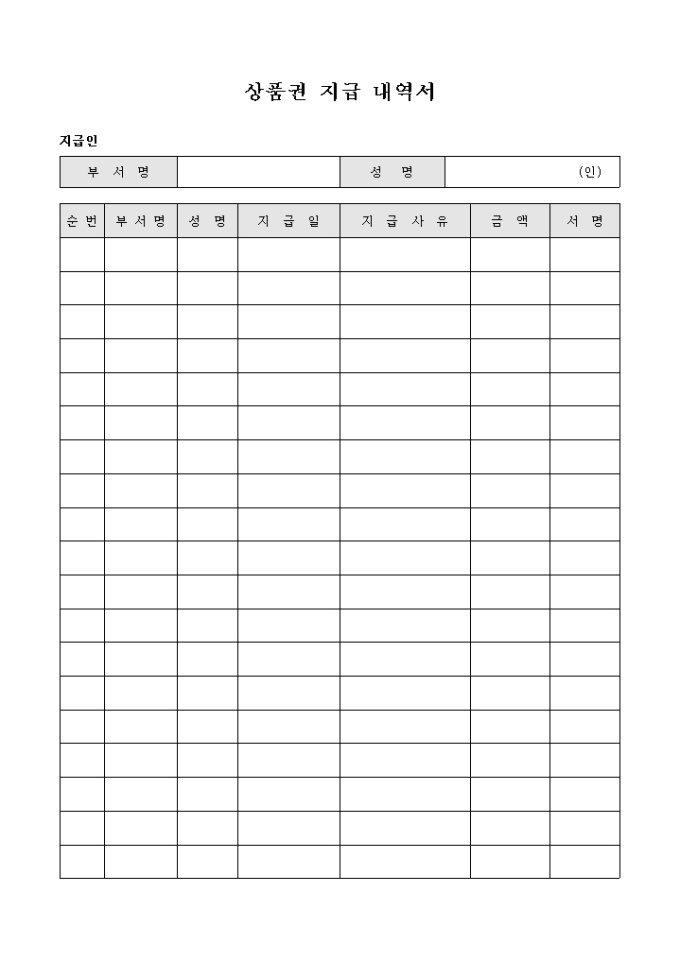 상품권 지급 내역서

지급인

부 서 명
성 명
(인)

| 순번 | 부서명 | 성 명 | 지 급 일 | 지 급 사 유 | 금 액 | 서 명 |
|---|---|---|---|---|---|---|
| | | | | | | |
| | | | | | | |
| | | | | | | |
| | | | | | | |
| | | | | | | |
| | | | | | | |
| | | | | | | |
| | | | | | | |
| | | | | | | |
| | | | | | | |
| | | | | | | |
| | | | | | | |
| | | | | | | |
| | | | | | | |
| | | | | | | |
| | | | | | | |
| | | | | | | |
| | | | | | | |
| | | | | | | |